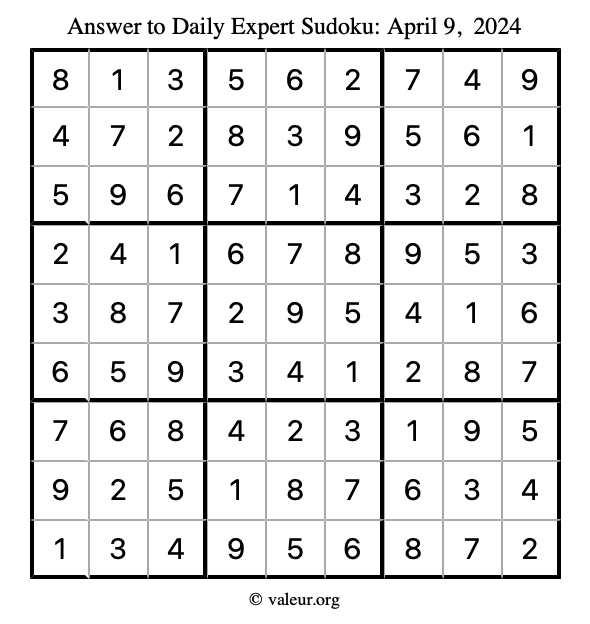 Answer to Daily Expert Sudoku: April 9, 2024

| | | | | | | | | |
|---|---|---|---|---|---|---|---|---|
| 8 | 1 | 3 | 5 | 6 | 2 | 7 | 4 | 9 |
| 4 | 7 | 2 | 8 | 3 | 9 | 5 | 6 | 1 |
| 5 | 9 | 6 | 7 | 1 | 4 | 3 | 2 | 8 |
| 2 | 4 | 1 | 6 | 7 | 8 | 9 | 5 | 3 |
| 3 | 8 | 7 | 2 | 9 | 5 | 4 | 1 | 6 |
| 6 | 5 | 9 | 3 | 4 | 1 | 2 | 8 | 7 |
| 7 | 6 | 8 | 4 | 2 | 3 | 1 | 9 | 5 |
| 9 | 2 | 5 | 1 | 8 | 7 | 6 | 3 | 4 |
| 1 | 3 | 4 | 9 | 5 | 6 | 8 | 7 | 2 |

© valeur.org